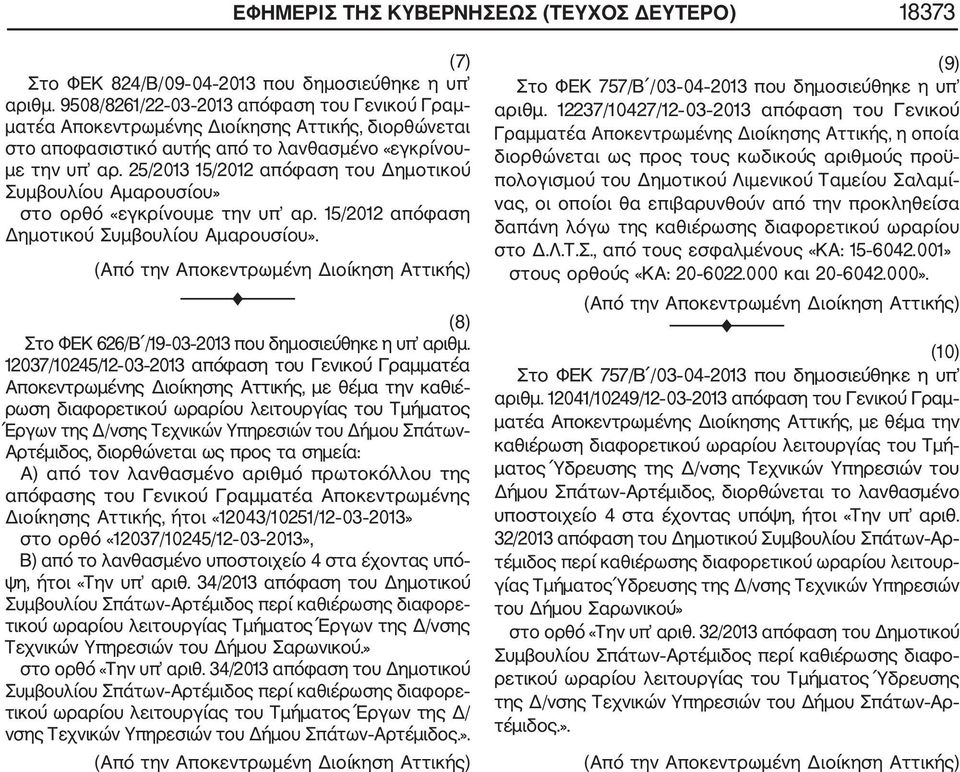 ΕΦΗΜΕΡΙΣ ΤΗΣ ΚΥΒΕΡΝΗΣΕΩΣ (ΤΕΥΧΟΣ ΔΕΥΤΕΡΟ) 18373

(7)

Στο ΦΕΚ 824/Β/09-04-2013 που δημοσιεύθηκε η υπ' αριθμ. 9508/8261/22-03-2013 απόφαση του Γενικού Γραμματέα Αποκεντρωμένης Διοίκησης Αττικής, διορθώνεται στο αποφασιστικό αυτής από το λανθασμένο «εγκρίνουμε την υπ' αρ. 25/2013 15/2012 απόφαση του Δημοτικού Συμβουλίου Αμαρουσίου»

στο ορθό «εγκρίνουμε την υπ' αρ. 15/2012 απόφαση Δημοτικού Συμβουλίου Αμαρουσίου».

(Από την Αποκεντρωμένη Διοίκηση Αττικής)

(8)

Στο ΦΕΚ 626/Β΄/19-03-2013 που δημοσιεύθηκε η υπ' αριθμ. 12037/10245/12-03-2013 απόφαση του Γενικού Γραμματέα Αποκεντρωμένης Διοίκησης Αττικής, με θέμα την καθιέρωση διαφορετικού ωραρίου λειτουργίας του Τμήματος Έργων της Δ/νσης Τεχνικών Υπηρεσιών του Δήμου Σπάτων-Αρτέμιδος, διορθώνεται ως προς τα σημεία:

Α) από τον λανθασμένο αριθμό πρωτοκόλλου της απόφασης του Γενικού Γραμματέα Αποκεντρωμένης Διοίκησης Αττικής, ήτοι «12043/10251/12-03-2013»

στο ορθό «12037/10245/12-03-2013»,

Β) από το λανθασμένο υποστοιχείο 4 στα έχοντας υπόψη, ήτοι «Την υπ' αριθ. 34/2013 απόφαση του Δημοτικού Συμβουλίου Σπάτων-Αρτέμιδος περί καθιέρωσης διαφορετικού ωραρίου λειτουργίας Τμήματος Έργων της Δ/νσης Τεχνικών Υπηρεσιών του Δήμου Σαρωνικού.»

στο ορθό «Την υπ' αριθ. 34/2013 απόφαση του Δημοτικού Συμβουλίου Σπάτων-Αρτέμιδος περί καθιέρωσης διαφορετικού ωραρίου λειτουργίας του Τμήματος Έργων της Δ/νσης Τεχνικών Υπηρεσιών του Δήμου Σπάτων-Αρτέμιδος.».

(Από την Αποκεντρωμένη Διοίκηση Αττικής)

(9)

Στο ΦΕΚ 757/Β΄/03-04-2013 που δημοσιεύθηκε η υπ' αριθμ. 12237/10427/12-03-2013 απόφαση του Γενικού Γραμματέα Αποκεντρωμένης Διοίκησης Αττικής, η οποία διορθώνεται ως προς τους κωδικούς αριθμούς προϋπολογισμού του Δημοτικού Λιμενικού Ταμείου Σαλαμίνας, οι οποίοι θα επιβαρυνθούν από την προκληθείσα δαπάνη λόγω της καθιέρωσης διαφορετικού ωραρίου στο Δ.Λ.Τ.Σ., από τους εσφαλμένους «ΚΑ: 15-6042.001»

στους ορθούς «ΚΑ: 20-6022.000 και 20-6042.000».

(Από την Αποκεντρωμένη Διοίκηση Αττικής)

(10)

Στο ΦΕΚ 757/Β΄/03-04-2013 που δημοσιεύθηκε η υπ' αριθμ. 12041/10249/12-03-2013 απόφαση του Γενικού Γραμματέα Αποκεντρωμένης Διοίκησης Αττικής, με θέμα την καθιέρωση διαφορετικού ωραρίου λειτουργίας του Τμήματος Ύδρευσης της Δ/νσης Τεχνικών Υπηρεσιών του Δήμου Σπάτων-Αρτέμιδος, διορθώνεται το λανθασμένο υποστοιχείο 4 στα έχοντας υπόψη, ήτοι «Την υπ' αριθ. 32/2013 απόφαση του Δημοτικού Συμβουλίου Σπάτων-Αρτέμιδος περί καθιέρωσης διαφορετικού ωραρίου λειτουργίας Τμήματος Ύδρευσης της Δ/νσης Τεχνικών Υπηρεσιών του Δήμου Σαρωνικού»

στο ορθό «Την υπ' αριθ. 32/2013 απόφαση του Δημοτικού Συμβουλίου Σπάτων-Αρτέμιδος περί καθιέρωσης διαφορετικού ωραρίου λειτουργίας του Τμήματος Ύδρευσης της Δ/νσης Τεχνικών Υπηρεσιών του Δήμου Σπάτων-Αρτέμιδος.».

(Από την Αποκεντρωμένη Διοίκηση Αττικής)